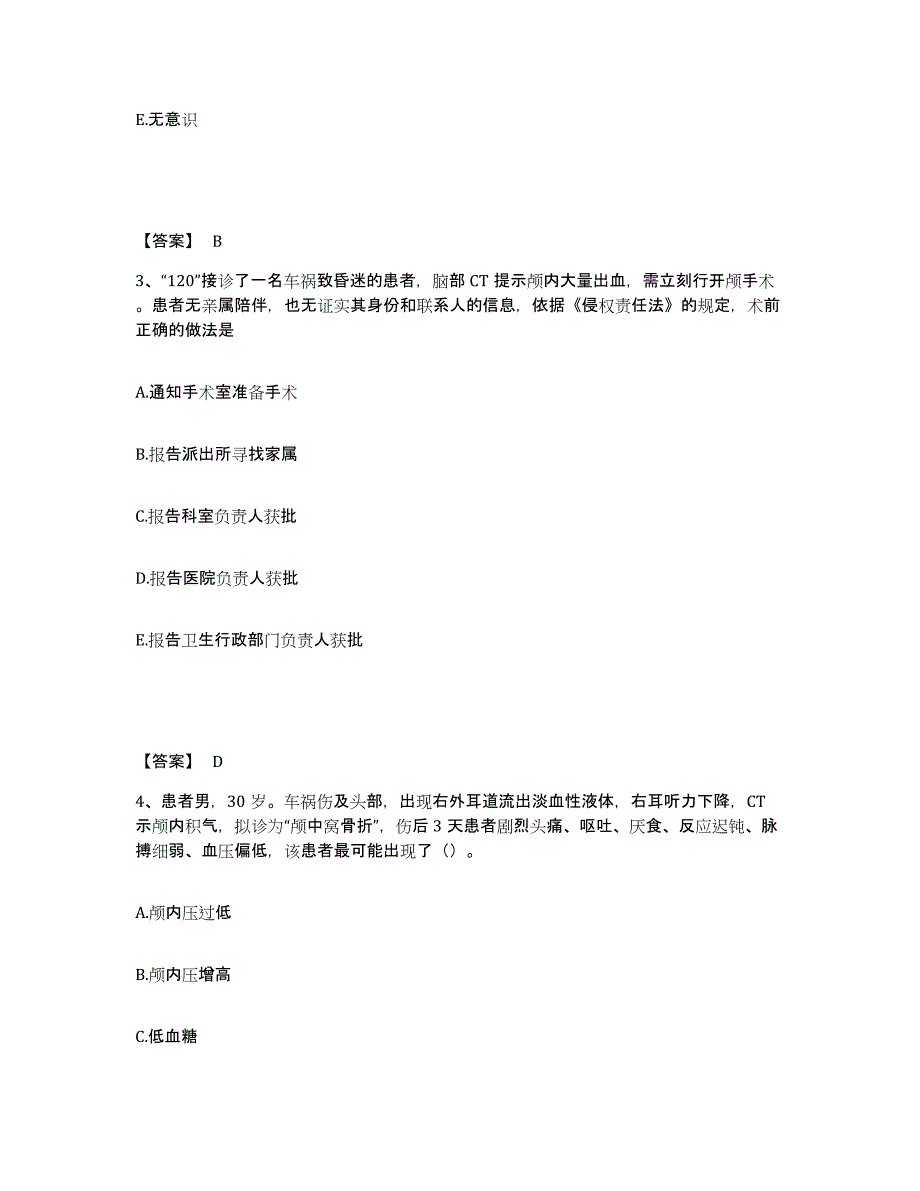 E.无意识

【答案】 B

3、“120”接诊了一名车祸致昏迷的患者，脑部 CT 提示颅内大量出血，需立刻行开颅手术。患者无亲属陪伴，也无证实其身份和联系人的信息，依据《侵权责任法》的规定，术前正确的做法是

A.通知手术室准备手术

B.报告派出所寻找家属

C.报告科室负责人获批

D.报告医院负责人获批

E.报告卫生行政部门负责人获批

【答案】 D

4、患者男，30 岁。车祸伤及头部，出现右外耳道流出淡血性液体，右耳听力下降，CT 示颅内积气，拟诊为“颅中窝骨折”，伤后 3 天患者剧烈头痛、呕吐、厌食、反应迟钝、脉搏细弱、血压偏低，该患者最可能出现了（）。

A.颅内压过低

B.颅内压增高

C.低血糖